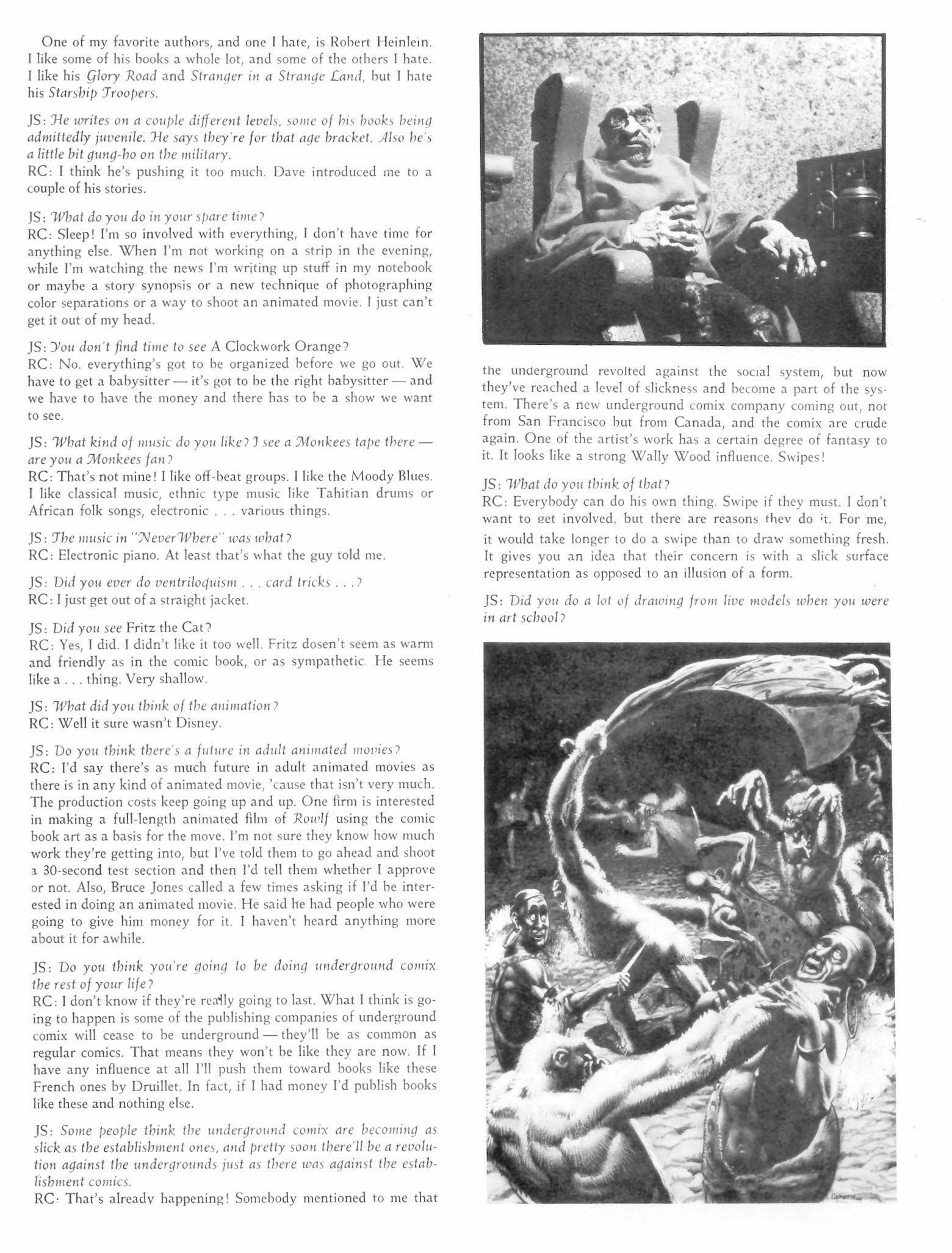 One of my favorite authors, and one I hate, is Robert Heinlein. I like some of his books a whole lot, and some of the others I hate. I like his Glory Road and Stranger in a Strange Land, but I hate his Starship Troopers.

JS: He writes on a couple different levels, some of his books being admittedly juvenile. He says they're for that age bracket. Also he's a little bit gung-ho on the military.
RC: I think he's pushing it too much. Dave introduced me to a couple of his stories.

JS: What do you do in your spare time?
RC: Sleep! I'm so involved with everything, I don't have time for anything else. When I'm not working on a strip in the evening, while I'm watching the news I'm writing up stuff in my notebook or maybe a story synopsis or a new technique of photographing color separations or a way to shoot an animated movie. I just can't get it out of my head.

JS: You don't find time to see A Clockwork Orange?
RC: No. everything's got to be organized before we go out. We have to get a babysitter — it's got to be the right babysitter — and we have to have the money and there has to be a show we want to see.

JS: What kind of music do you like? I see a Monkees tape there — are you a Monkees fan?
RC: That's not mine! I like off-beat groups. I like the Moody Blues. I like classical music, ethnic type music like Tahitian drums or African folk songs, electronic . . . various things.

JS: The music in "NeverWhere" was what?
RC: Electronic piano. At least that's what the guy told me.

JS: Did you ever do ventriloquism . . . card tricks . . .?
RC: I just get out of a straight jacket.

JS: Did you see Fritz the Cat?
RC: Yes, I did. I didn't like it too well. Fritz dosen't seem as warm and friendly as in the comic book, or as sympathetic. He seems like a . . . thing. Very shallow.

JS: What did you think of the animation?
RC: Well it sure wasn't Disney.

JS: Do you think there's a future in adult animated movies?
RC: I'd say there's as much future in adult animated movies as there is in any kind of animated movie, 'cause that isn't very much. The production costs keep going up and up. One firm is interested in making a full-length animated film of Rowlf using the comic book art as a basis for the move. I'm not sure they know how much work they're getting into, but I've told them to go ahead and shoot a 30-second test section and then I'd tell them whether I approve or not. Also, Bruce Jones called a few times asking if I'd be interested in doing an animated movie. He said he had people who were going to give him money for it. I haven't heard anything more about it for awhile.

JS: Do you think you're going to be doing underground comix the rest of your life?
RC: I don't know if they're really going to last. What I think is going to happen is some of the publishing companies of underground comix will cease to be underground — they'll be as common as regular comics. That means they won't be like they are now. If I have any influence at all I'll push them toward books like these French ones by Druillet. In fact, if I had money I'd publish books like these and nothing else.

JS: Some people think the underground comix are becoming as slick as the establishment ones, and pretty soon there'll be a revolution against the undergrounds just as there was against the establishment comics.
RC: That's already happening! Somebody mentioned to me that the underground revolted against the social system, but now they've reached a level of slickness and become a part of the system. There's a new underground comix company coming out, not from San Francisco but from Canada, and the comix are crude again. One of the artist's work has a certain degree of fantasy to it. It looks like a strong Wally Wood influence. Swipes!

JS: What do you think of that?
RC: Everybody can do his own thing. Swipe if they must. I don't want to get involved, but there are reasons they do it. For me, it would take longer to do a swipe than to draw something fresh. It gives you an idea that their concern is with a slick surface representation as opposed to an illusion of a form.

JS: Did you do a lot of drawing from live models when you were in art school?

CORBEN